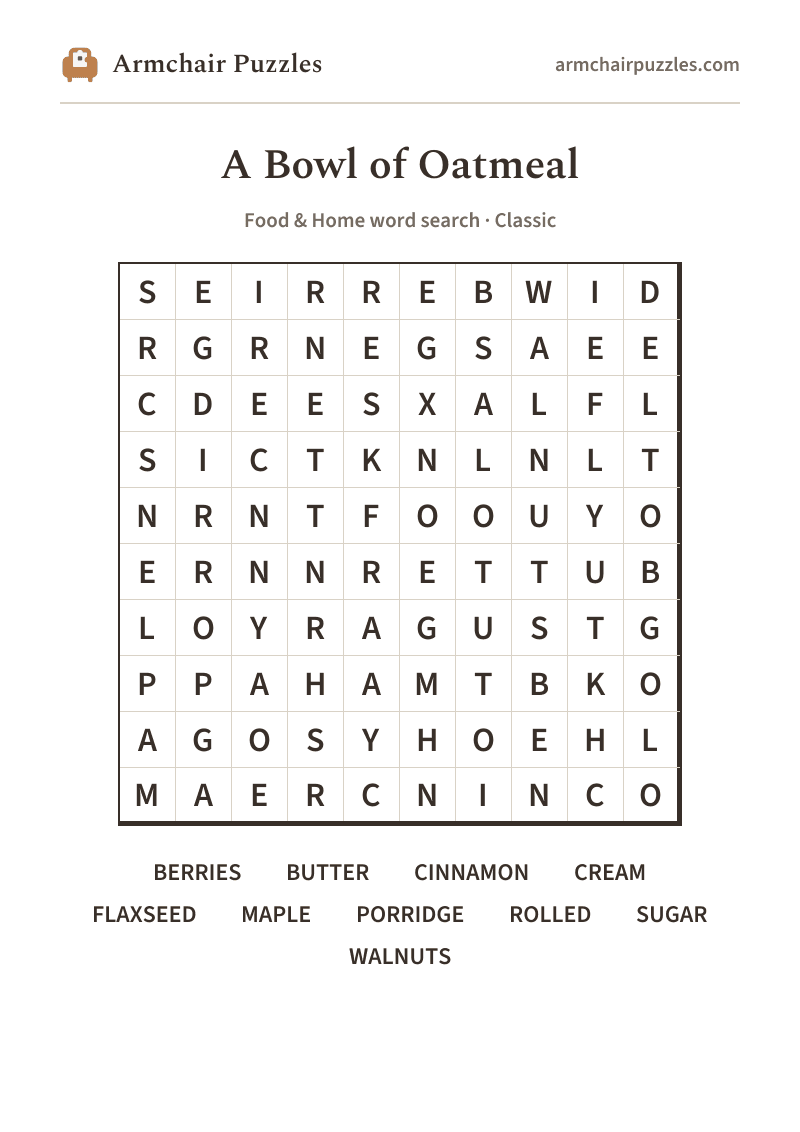 Armchair Puzzles

armchairpuzzles.com

A Bowl of Oatmeal

Food & Home word search · Classic

| S | E | I | R | R | E | B | W | I | D |
|---|---|---|---|---|---|---|---|---|---|
| R | G | R | N | E | G | S | A | E | E |
| C | D | E | E | S | X | A | L | F | L |
| S | I | C | T | K | N | L | N | L | T |
| N | R | N | T | F | O | O | U | Y | O |
| E | R | N | N | R | E | T | T | U | B |
| L | O | Y | R | A | G | U | S | T | G |
| P | P | A | H | A | M | T | B | K | O |
| A | G | O | S | Y | H | O | E | H | L |
| M | A | E | R | C | N | I | N | C | O |

BERRIES BUTTER CINNAMON CREAM
FLAXSEED MAPLE PORRIDGE ROLLED SUGAR
WALNUTS